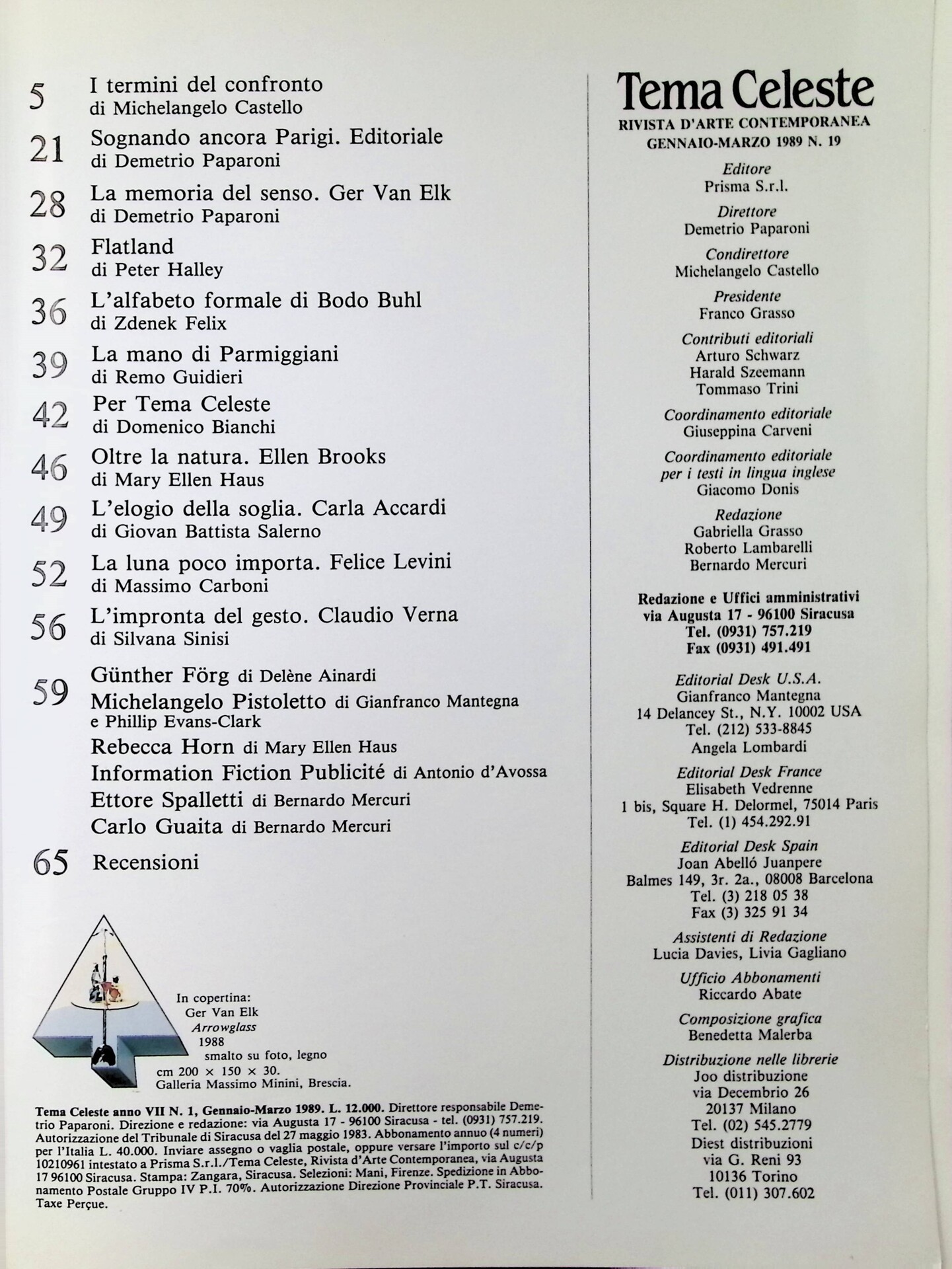 5 I termini del confronto
di Michelangelo Castello

21 Sognando ancora Parigi. Editoriale
di Demetrio Paparoni

28 La memoria del senso. Ger Van Elk
di Demetrio Paparoni

32 Flatland
di Peter Halley

36 L'alfabeto formale di Bodo Buhl
di Zdenek Felix

39 La mano di Parmiggiani
di Remo Guidieri

42 Per Tema Celeste
di Domenico Bianchi

46 Oltre la natura. Ellen Brooks
di Mary Ellen Haus

49 L'elogio della soglia. Carla Accardi
di Giovan Battista Salerno

52 La luna poco importa. Felice Levini
di Massimo Carboni

56 L'impronta del gesto. Claudio Verna
di Silvana Sinisi

59 Günther Förg di Delène Ainardi
Michelangelo Pistoletto di Gianfranco Mantegna e Phillip Evans-Clark
Rebecca Horn di Mary Ellen Haus
Information Fiction Publicité di Antonio d'Avossa
Ettore Spalletti di Bernardo Mercuri
Carlo Guaita di Bernardo Mercuri

65 Recensioni

In copertina:
Ger Van Elk
Arrowglass
1988
smalto su foto, legno
cm 200 × 150 × 30.
Galleria Massimo Minini, Brescia.

Tema Celeste anno VII N. 1, Gennaio-Marzo 1989. L. 12.000. Direttore responsabile Demetrio Paparoni. Direzione e redazione: via Augusta 17 - 96100 Siracusa - tel. (0931) 757.219. Autorizzazione del Tribunale di Siracusa del 27 maggio 1983. Abbonamento annuo (4 numeri) per l'Italia L. 40.000. Inviare assegno o vaglia postale, oppure versare l'importo sul c/c/p 10210961 intestato a Prisma S.r.l./Tema Celeste, Rivista d'Arte Contemporanea, via Augusta 17 96100 Siracusa. Stampa: Zangara, Siracusa. Selezioni: Mani, Firenze. Spedizione in Abbonamento Postale Gruppo IV P.I. 70%. Autorizzazione Direzione Provinciale P.T. Siracusa. Taxe Perçue.

Tema Celeste
RIVISTA D'ARTE CONTEMPORANEA
GENNAIO-MARZO 1989 N. 19

Editore
Prisma S.r.l.

Direttore
Demetrio Paparoni

Condirettore
Michelangelo Castello

Presidente
Franco Grasso

Contributi editoriali
Arturo Schwarz
Harald Szeemann
Tommaso Trini

Coordinamento editoriale
Giuseppina Carveni

Coordinamento editoriale per i testi in lingua inglese
Giacomo Donis

Redazione
Gabriella Grasso
Roberto Lambarelli
Bernardo Mercuri

Redazione e Uffici amministrativi
via Augusta 17 - 96100 Siracusa
Tel. (0931) 757.219
Fax (0931) 491.491

Editorial Desk U.S.A.
Gianfranco Mantegna
14 Delancey St., N.Y. 10002 USA
Tel. (212) 533-8845
Angela Lombardi

Editorial Desk France
Elisabeth Vedrenne
1 bis, Square H. Delormel, 75014 Paris
Tel. (1) 454.292.91

Editorial Desk Spain
Joan Abelló Juanpere
Balmes 149, 3r. 2a., 08008 Barcelona
Tel. (3) 218 05 38
Fax (3) 325 91 34

Assistenti di Redazione
Lucia Davies, Livia Gagliano

Ufficio Abbonamenti
Riccardo Abate

Composizione grafica
Benedetta Malerba

Distribuzione nelle librerie
Joo distribuzione
via Decembrio 26
20137 Milano
Tel. (02) 545.2779
Diest distribuzioni
via G. Reni 93
10136 Torino
Tel. (011) 307.602